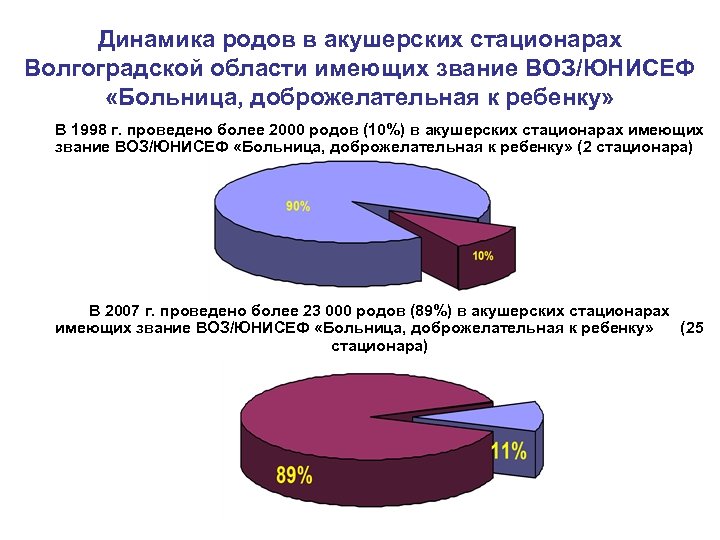 Динамика родов в акушерских стационарах Волгоградской области имеющих звание ВОЗ/ЮНИСЕФ «Больница, доброжелательная к ребенку»

В 1998 г. проведено более 2000 родов (10%) в акушерских стационарах имеющих звание ВОЗ/ЮНИСЕФ «Больница, доброжелательная к ребенку» (2 стационара)

90%

10%

В 2007 г. проведено более 23 000 родов (89%) в акушерских стационарах имеющих звание ВОЗ/ЮНИСЕФ «Больница, доброжелательная к ребенку» (25 стационара)

11%

89%